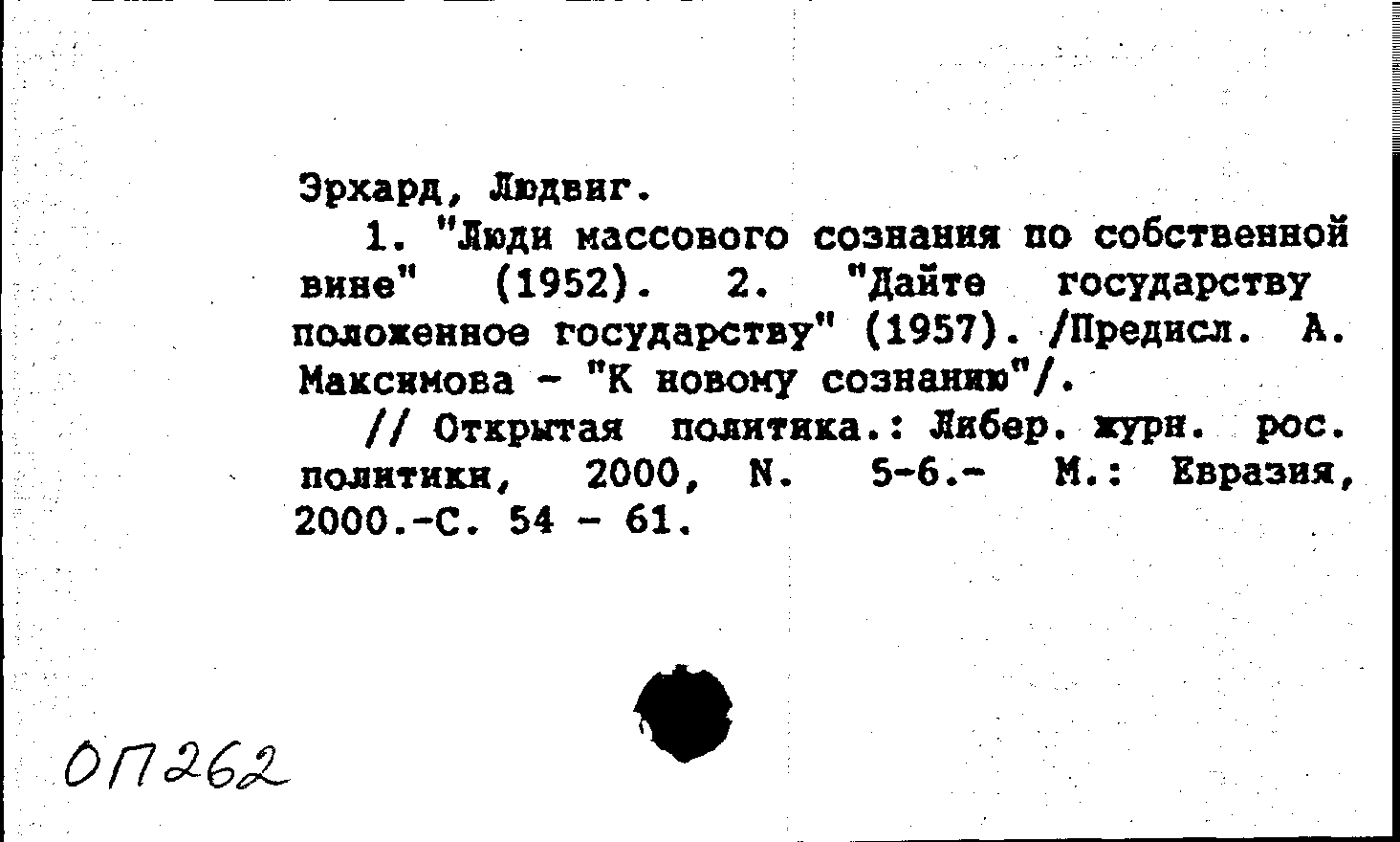 Эрхард, Людвиг.

1. "Люди массового сознания по собственной вине" (1952). 2. "Дайте государству положенное государству" (1957). /Предисл. А. Максимова - "К новому сознанию"/.

// Открытая политика.: Либер. журн. рос. политики, 2000, N. 5-6.- М.: Евразия, 2000.-С. 54 - 61.

ОП262